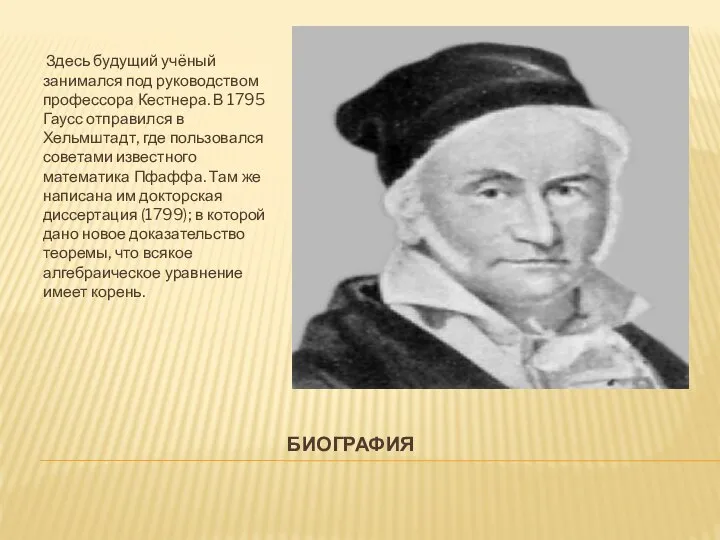 Здесь будущий учёный занимался под руководством профессора Кестнера. В 1795 Гаусс отправился в Хельмштадт, где пользовался советами известного математика Пфаффа. Там же написана им докторская диссертация (1799); в которой дано новое доказательство теоремы, что всякое алгебраическое уравнение имеет корень.

БИОГРАФИЯ